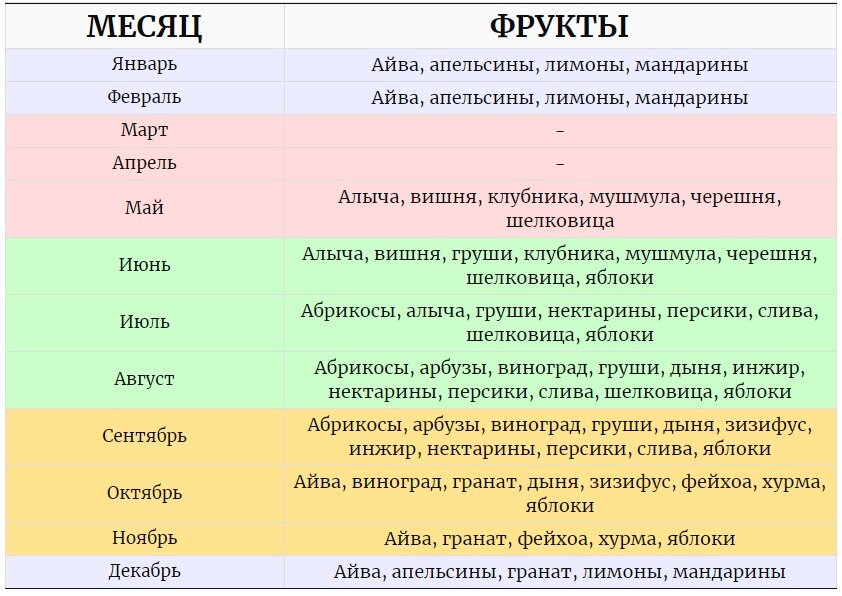 | МЕСЯЦ | ФРУКТЫ |
|---|---|
| Январь | Айва, апельсины, лимоны, мандарины |
| Февраль | Айва, апельсины, лимоны, мандарины |
| Март | – |
| Апрель | – |
| Май | Алыча, вишня, клубника, мушмула, черешня, шелковица |
| Июнь | Алыча, вишня, груши, клубника, мушмула, черешня, шелковица, яблоки |
| Июль | Абрикосы, алыча, груши, нектарины, персики, слива, шелковица, яблоки |
| Август | Абрикосы, арбузы, виноград, груши, дыня, инжир, нектарины, персики, слива, шелковица, яблоки |
| Сентябрь | Абрикосы, арбузы, виноград, груши, дыня, зизифус, инжир, нектарины, персики, слива, яблоки |
| Октябрь | Айва, виноград, гранат, дыня, зизифус, фейхоа, хурма, яблоки |
| Ноябрь | Айва, гранат, фейхоа, хурма, яблоки |
| Декабрь | Айва, апельсины, гранат, лимоны, мандарины |